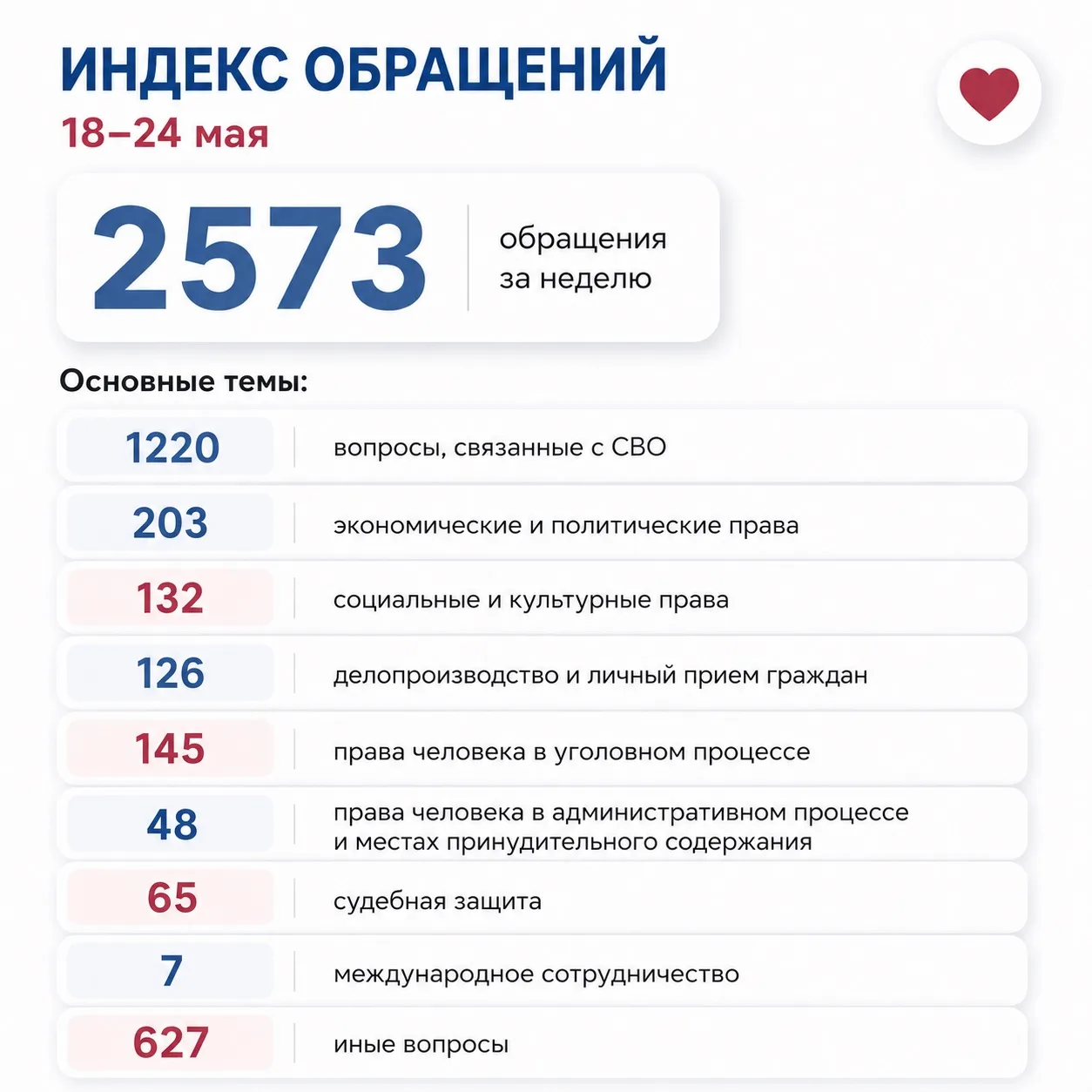 ИНДЕКС ОБРАЩЕНИЙ
18–24 мая

2573 обращения за неделю

Основные темы:

| | |
|---|---|
| 1220 | вопросы, связанные с СВО |
| 203 | экономические и политические права |
| 132 | социальные и культурные права |
| 126 | делопроизводство и личный прием граждан |
| 145 | права человека в уголовном процессе |
| 48 | права человека в административном процессе и местах принудительного содержания |
| 65 | судебная защита |
| 7 | международное сотрудничество |
| 627 | иные вопросы |